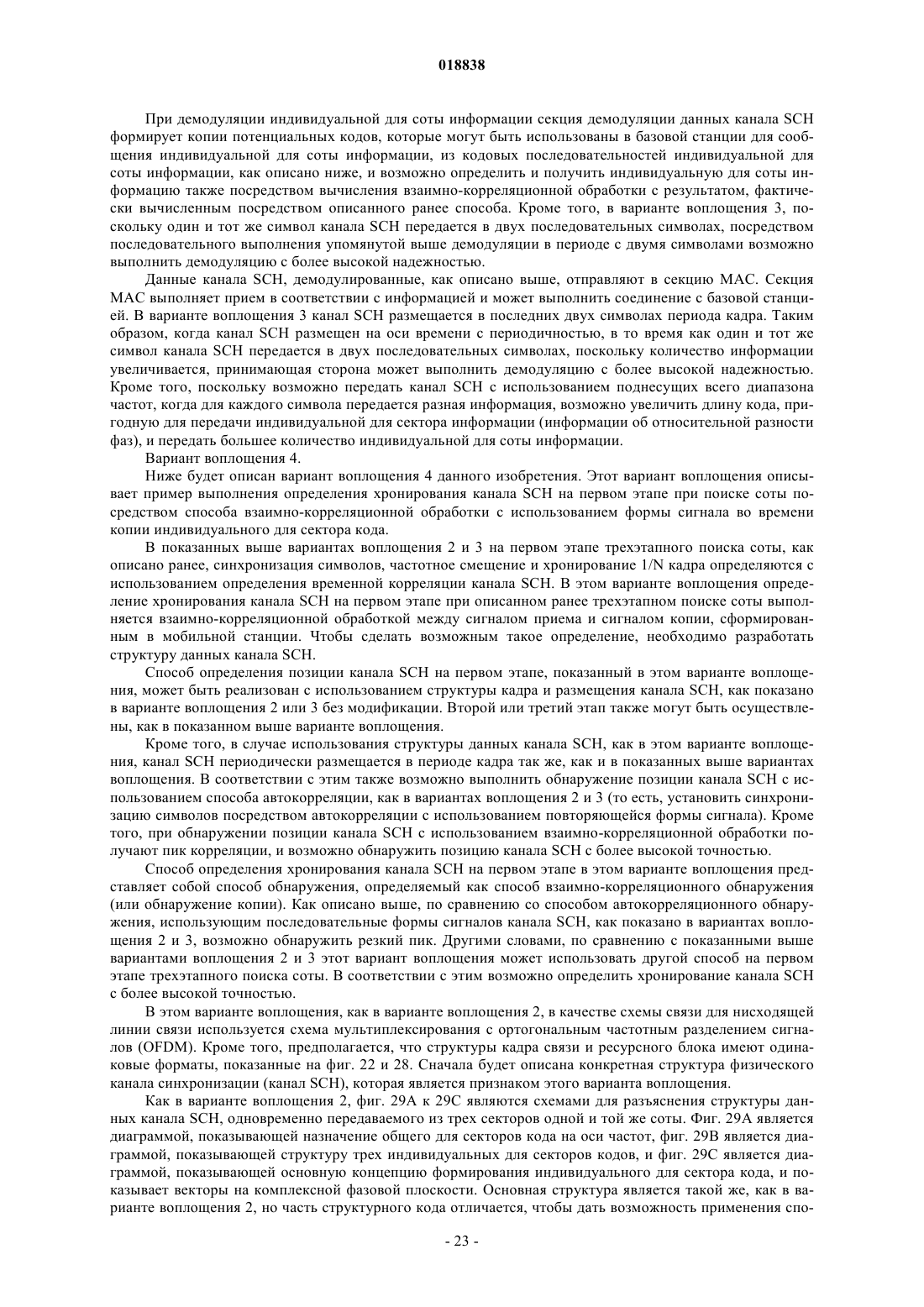 018838

При демодуляции индивидуальной для соты информации секция демодуляции данных канала SCH формирует копии потенциальных кодов, которые могут быть использованы в базовой станции для сообщения индивидуальной для соты информации, из кодовых последовательностей индивидуальной для соты информации, как описано ниже, и возможно определить и получить индивидуальную для соты информацию также посредством вычисления взаимно-корреляционной обработки с результатом, фактически вычисленным посредством описанного ранее способа. Кроме того, в варианте воплощения 3, поскольку один и тот же символ канала SCH передается в двух последовательных символах, посредством последовательного выполнения упомянутой выше демодуляции в периоде с двумя символами возможно выполнить демодуляцию с более высокой надежностью.

Данные канала SCH, демодулированные, как описано выше, отправляют в секцию MAC. Секция MAC выполняет прием в соответствии с информацией и может выполнить соединение с базовой станцией. В варианте воплощения 3 канал SCH размещается в последних двух символах периода кадра. Таким образом, когда канал SCH размещен на оси времени с периодичностью, в то время как один и тот же символ канала SCH передается в двух последовательных символах, поскольку количество информации увеличивается, принимающая сторона может выполнить демодуляцию с более высокой надежностью. Кроме того, поскольку возможно передать канал SCH с использованием поднесущих всего диапазона частот, когда для каждого символа передается разная информация, возможно увеличить длину кода, пригодную для передачи индивидуальной для сектора информации (информации об относительной разности фаз), и передать большее количество индивидуальной для соты информации.

Вариант воплощения 4.

Ниже будет описан вариант воплощения 4 данного изобретения. Этот вариант воплощения описывает пример выполнения определения хронирования канала SCH на первом этапе при поиске соты посредством способа взаимно-корреляционной обработки с использованием формы сигнала во времени копии индивидуального для сектора кода.

В показанных выше вариантах воплощения 2 и 3 на первом этапе трехэтапного поиска соты, как описано ранее, синхронизация символов, частотное смещение и хронирование 1/N кадра определяются с использованием определения временной корреляции канала SCH. В этом варианте воплощения определение хронирования канала SCH на первом этапе при описанном ранее трехэтапном поиске соты выполняется взаимно-корреляционной обработкой между сигналом приема и сигналом копии, сформированным в мобильной станции. Чтобы сделать возможным такое определение, необходимо разработать структуру данных канала SCH.

Способ определения позиции канала SCH на первом этапе, показанный в этом варианте воплощения, может быть реализован с использованием структуры кадра и размещения канала SCH, как показано в варианте воплощения 2 или 3 без модификации. Второй или третий этап также могут быть осуществлены, как в показанном выше варианте воплощения.

Кроме того, в случае использования структуры данных канала SCH, как в этом варианте воплощения, канал SCH периодически размещается в периоде кадра так же, как и в показанных выше вариантах воплощения. В соответствии с этим также возможно выполнить обнаружение позиции канала SCH с использованием способа автокорреляции, как в вариантах воплощения 2 и 3 (то есть, установить синхронизацию символов посредством автокорреляции с использованием повторяющейся формы сигнала). Кроме того, при обнаружении позиции канала SCH с использованием взаимно-корреляционной обработки получают пик корреляции, и возможно обнаружить позицию канала SCH с более высокой точностью.

Способ определения хронирования канала SCH на первом этапе в этом варианте воплощения представляет собой способ обнаружения, определяемый как способ взаимно-корреляционного обнаружения (или обнаружение копии). Как описано выше, по сравнению со способом автокорреляционного обнаружения, использующим последовательные формы сигналов канала SCH, как показано в вариантах воплощения 2 и 3, возможно обнаружить резкий пик. Другими словами, по сравнению с показанными выше вариантами воплощения 2 и 3 этот вариант воплощения может использовать другой способ на первом этапе трехэтапного поиска соты. В соответствии с этим возможно определить хронирование канала SCH с более высокой точностью.

В этом варианте воплощения, как в варианте воплощения 2, в качестве схемы связи для нисходящей линии связи используется схема мультиплексирования с ортогональным частотным разделением сигналов (OFDM). Кроме того, предполагается, что структуры кадра связи и ресурсного блока имеют одинаковые форматы, показанные на фиг. 22 и 28. Сначала будет описана конкретная структура физического канала синхронизации (канал SCH), которая является признаком этого варианта воплощения.

Как в варианте воплощения 2, фиг. 29A к 29C являются схемами для разъяснения структуры данных канала SCH, одновременно передаваемого из трех секторов одной и той же соты. Фиг. 29A является диаграммой, показывающей назначение общего для секторов кода на оси частот, фиг. 29B является диаграммой, показывающей структуру трех индивидуальных для секторов кодов, и фиг. 29C является диаграммой, показывающей основную концепцию формирования индивидуального для сектора кода, и показывает векторы на комплексной фазовой плоскости. Основная структура является такой же, как в варианте воплощения 2, но часть структурного кода отличается, чтобы дать возможность применения спо-

- 23 -